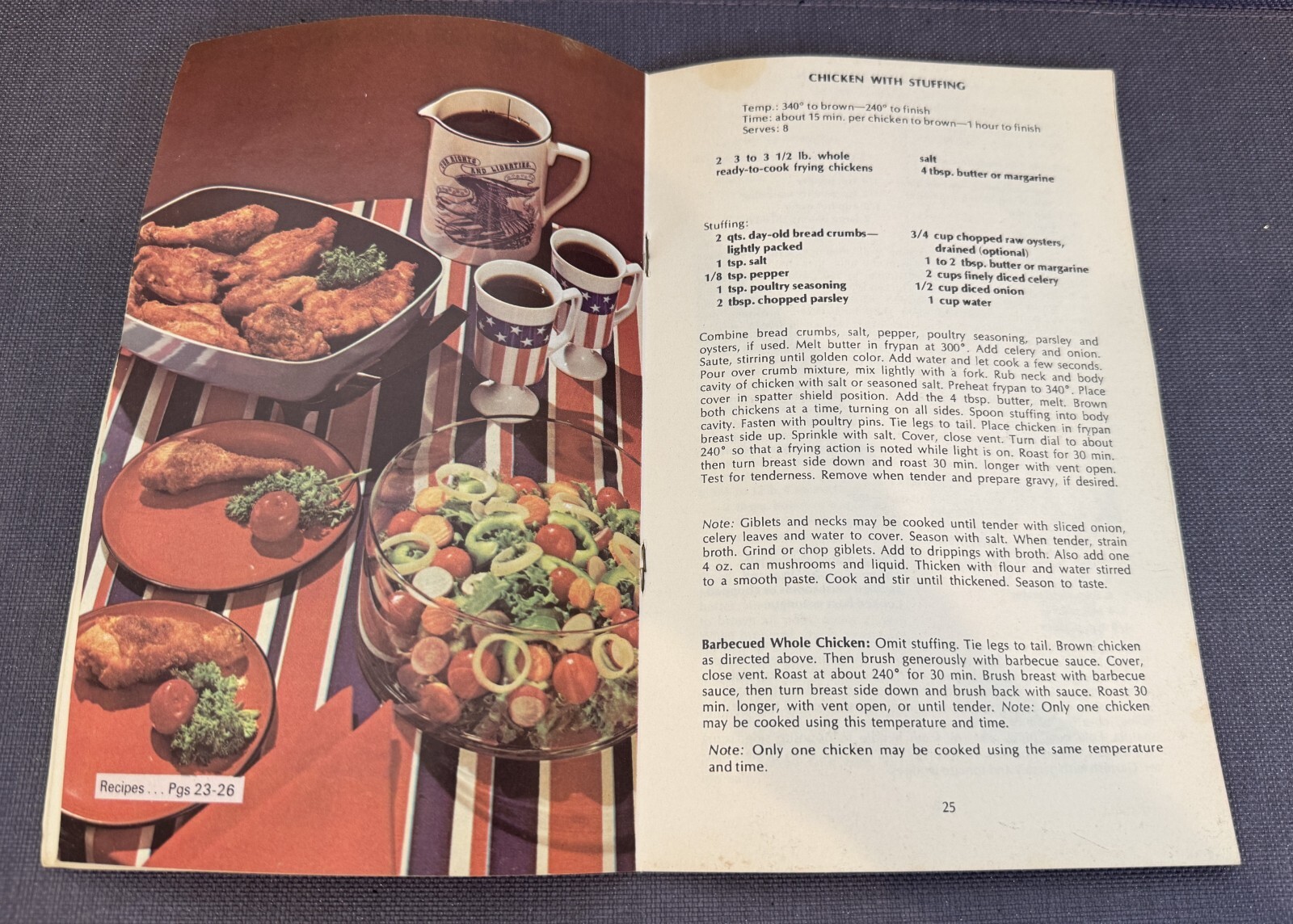 FOR RIGHTS AND LIBERTIES

Recipes . . . Pgs 23-26

CHICKEN WITH STUFFING

Temp.: 340° to brown—240° to finish
Time: about 15 min. per chicken to brown—1 hour to finish
Serves: 8

2 3 to 3 1/2 lb. whole ready-to-cook frying chickens
salt
4 tbsp. butter or margarine

Stuffing:
2 qts. day-old bread crumbs—lightly packed
1 tsp. salt
1/8 tsp. pepper
1 tsp. poultry seasoning
2 tbsp. chopped parsley
3/4 cup chopped raw oysters, drained (optional)
1 to 2 tbsp. butter or margarine
2 cups finely diced celery
1/2 cup diced onion
1 cup water

Combine bread crumbs, salt, pepper, poultry seasoning, parsley and oysters, if used. Melt butter in frypan at 300°. Add celery and onion. Saute, stirring until golden color. Add water and let cook a few seconds. Pour over crumb mixture, mix lightly with a fork. Rub neck and body cavity of chicken with salt or seasoned salt. Preheat frypan to 340°. Place cover in spatter shield position. Add the 4 tbsp. butter, melt. Brown both chickens at a time, turning on all sides. Spoon stuffing into body cavity. Fasten with poultry pins. Tie legs to tail. Place chicken in frypan breast side up. Sprinkle with salt. Cover, close vent. Turn dial to about 240° so that a frying action is noted while light is on. Roast for 30 min. then turn breast side down and roast 30 min. longer with vent open. Test for tenderness. Remove when tender and prepare gravy, if desired.

Note: Giblets and necks may be cooked until tender with sliced onion, celery leaves and water to cover. Season with salt. When tender, strain broth. Grind or chop giblets. Add to drippings with broth. Also add one 4 oz. can mushrooms and liquid. Thicken with flour and water stirred to a smooth paste. Cook and stir until thickened. Season to taste.

Barbecued Whole Chicken: Omit stuffing. Tie legs to tail. Brown chicken as directed above. Then brush generously with barbecue sauce. Cover, close vent. Roast at about 240° for 30 min. Brush breast with barbecue sauce, then turn breast side down and brush back with sauce. Roast 30 min. longer, with vent open, or until tender. Note: Only one chicken may be cooked using this temperature and time.

Note: Only one chicken may be cooked using the same temperature and time.

25